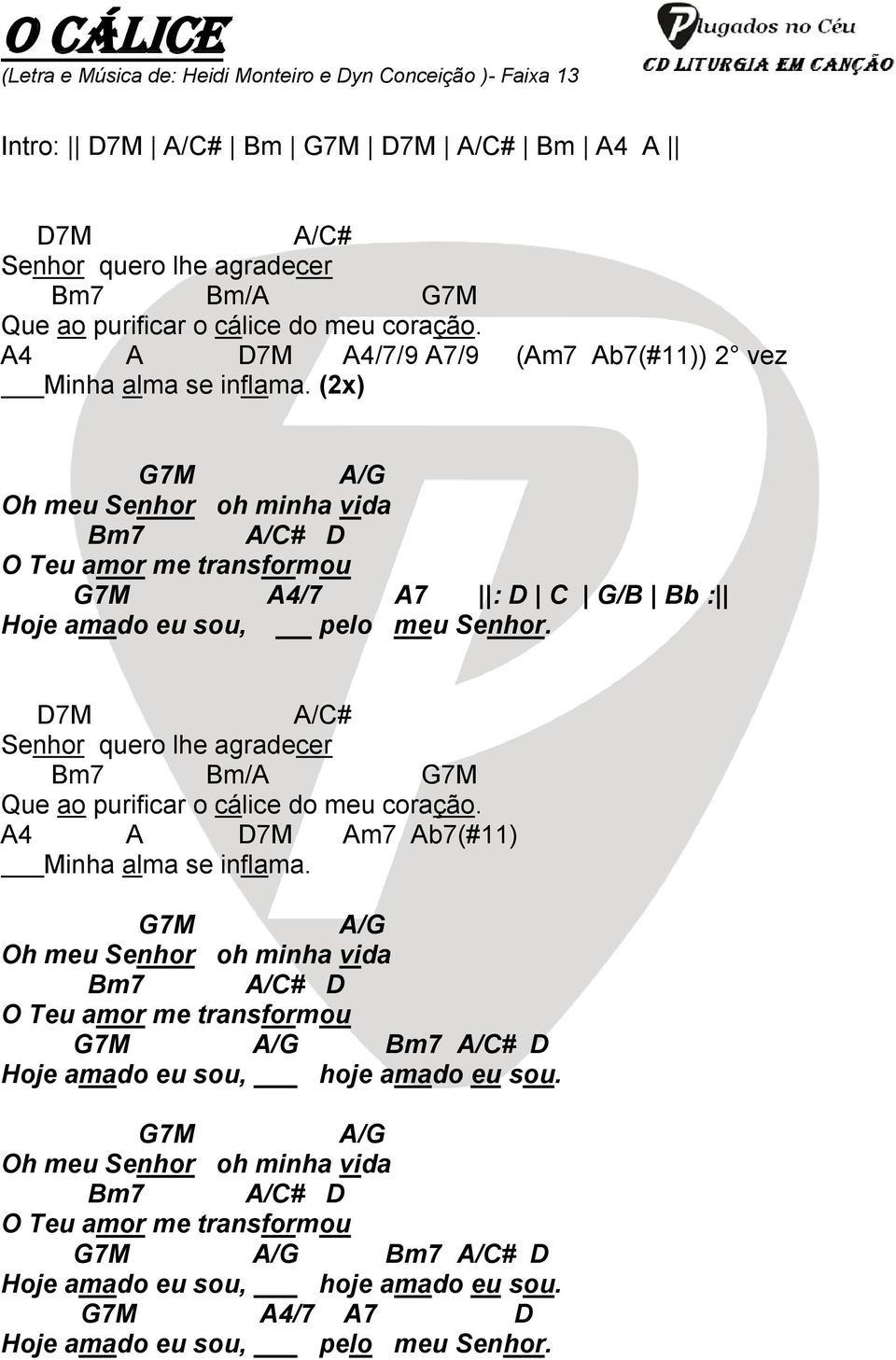 O CÁLICE
(Letra e Música de: Heidi Monteiro e Dyn Conceição )- Faixa 13

Plugados no Céu
CD LITURGIA EM CANÇÃO

Intro: || D7M | A/C# | Bm | G7M | D7M | A/C# | Bm | A4 A ||

D7M A/C#
Senhor quero lhe agradecer
Bm7 Bm/A G7M
Que ao purificar o cálice do meu coração.
A4 A D7M A4/7/9 A7/9 (Am7 Ab7(#11)) 2° vez
___Minha alma se inflama. (2x)

G7M A/G
Oh meu Senhor oh minha vida
Bm7 A/C# D
O Teu amor me transformou
G7M A4/7 A7 ||: D | C | G/B | Bb :||
Hoje amado eu sou, ___ pelo meu Senhor.

D7M A/C#
Senhor quero lhe agradecer
Bm7 Bm/A G7M
Que ao purificar o cálice do meu coração.
A4 A D7M Am7 Ab7(#11)
___Minha alma se inflama.

G7M A/G
Oh meu Senhor oh minha vida
Bm7 A/C# D
O Teu amor me transformou
G7M A/G Bm7 A/C# D
Hoje amado eu sou, ___ hoje amado eu sou.

G7M A/G
Oh meu Senhor oh minha vida
Bm7 A/C# D
O Teu amor me transformou
G7M A/G Bm7 A/C# D
Hoje amado eu sou, ___ hoje amado eu sou.
G7M A4/7 A7 D
Hoje amado eu sou, ___ pelo meu Senhor.